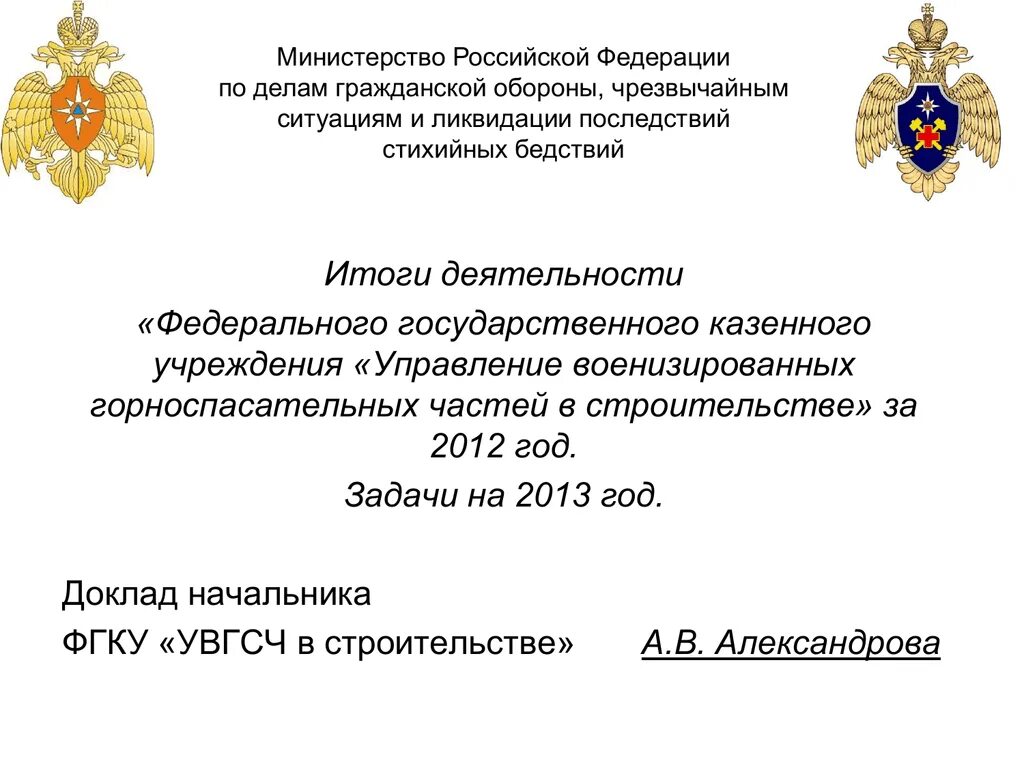 Министерство Российской Федерации
по делам гражданской обороны, чрезвычайным ситуациям и ликвидации последствий стихийных бедствий

Итоги деятельности

«Федерального государственного казенного учреждения «Управление военизированных горноспасательных частей в строительстве» за 2012 год.

Задачи на 2013 год.

Доклад начальника

ФГКУ «УВГСЧ в строительстве» А.В. Александрова